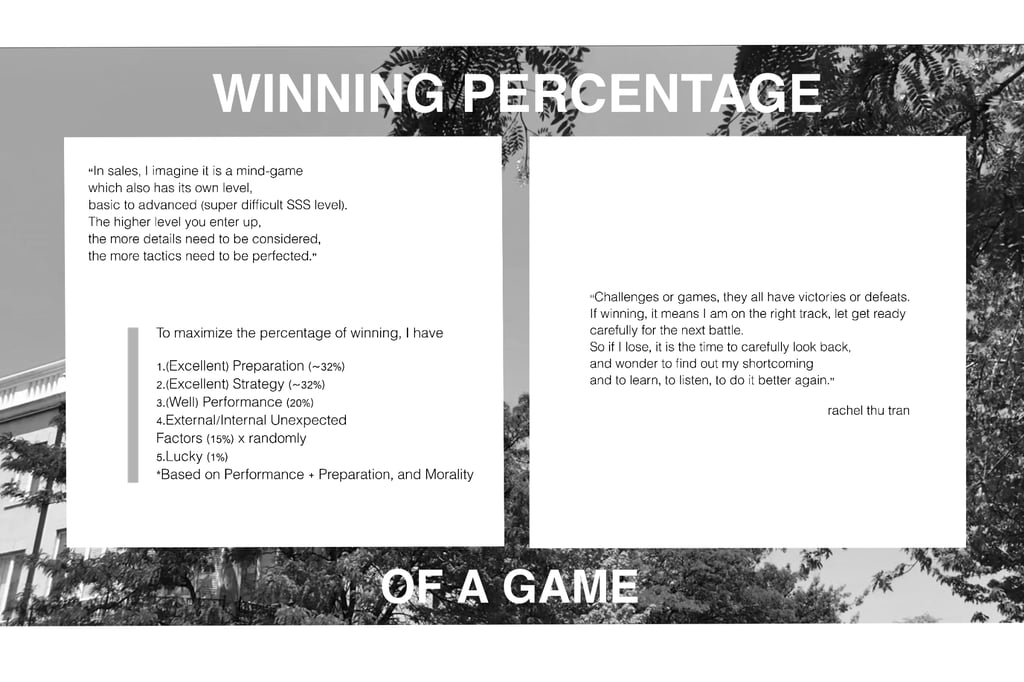 WINNING PERCENTAGE

"In sales, I imagine it is a mind-game which also has its own level, basic to advanced (super difficult SSS level). The higher level you enter up, the more details need to be considered, the more tactics need to be perfected."

To maximize the percentage of winning, I have

1.(Excellent) Preparation (~32%)
2.(Excellent) Strategy (~32%)
3.(Well) Performance (20%)
4.External/Internal Unexpected Factors (15%) x randomly
5.Lucky (1%)
*Based on Performance + Preparation, and Morality

"Challenges or games, they all have victories or defeats. If winning, it means I am on the right track, let get ready carefully for the next battle. So if I lose, it is the time to carefully look back, and wonder to find out my shortcoming and to learn, to listen, to do it better again."

rachel thu tran

OF A GAME